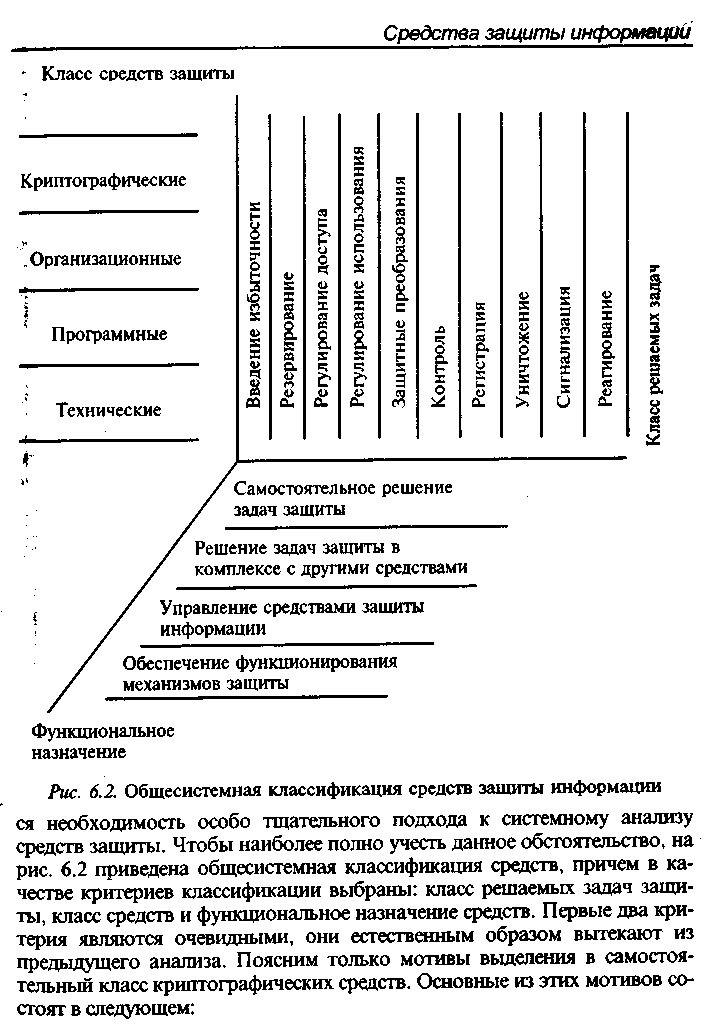 Средства защиты информации

Класс средств защиты

Криптографические

Организационные

Программные

Технические

Введение избыточности

Резервирование

Регулирование доступа

Регулирование использования

Защитные преобразования

Контроль

Регистрация

Уничтожение

Сигнализация

Реагирование

Класс решаемых задач

Самостоятельное решение задач защиты

Решение задач защиты в комплексе с другими средствами

Управление средствами защиты информации

Обеспечение функционирования механизмов защиты

Функциональное назначение

Рис. 6.2. Общесистемная классификация средств защиты информации

ся необходимость особо тщательного подхода к системному анализу средств защиты. Чтобы наиболее полно учесть данное обстоятельство, на рис. 6.2 приведена общесистемная классификация средств, причем в качестве критериев классификации выбраны: класс решаемых задач защиты, класс средств и функциональное назначение средств. Первые два критерия являются очевидными, они естественным образом вытекают из предыдущего анализа. Поясним только мотивы выделения в самостоятельный класс криптографических средств. Основные из этих мотивов состоят в следующем: